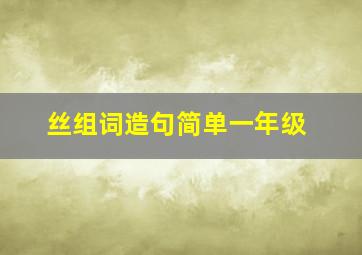 丝组词造句简单一年级